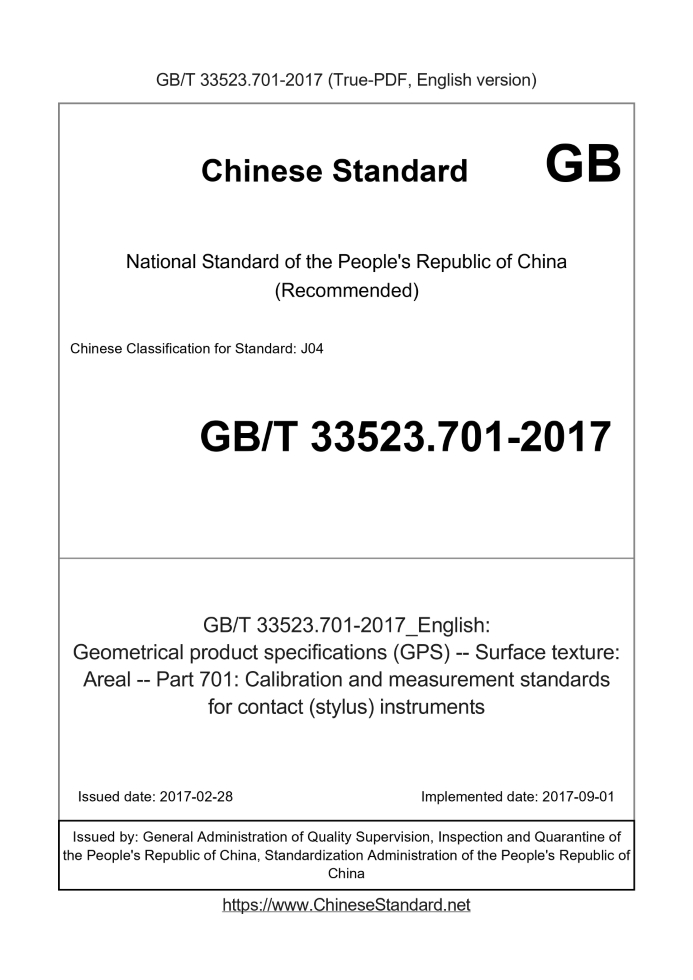 GB/T 33523.701-2017 (True-PDF, English version)

Chinese Standard GB

National Standard of the People's Republic of China (Recommended)

Chinese Classification for Standard: J04

GB/T 33523.701-2017

GB/T 33523.701-2017_English: Geometrical product specifications (GPS) -- Surface texture: Areal -- Part 701: Calibration and measurement standards for contact (stylus) instruments

Issued date: 2017-02-28

Implemented date: 2017-09-01

Issued by: General Administration of Quality Supervision, Inspection and Quarantine of the People's Republic of China, Standardization Administration of the People's Republic of China

https://www.ChineseStandard.net